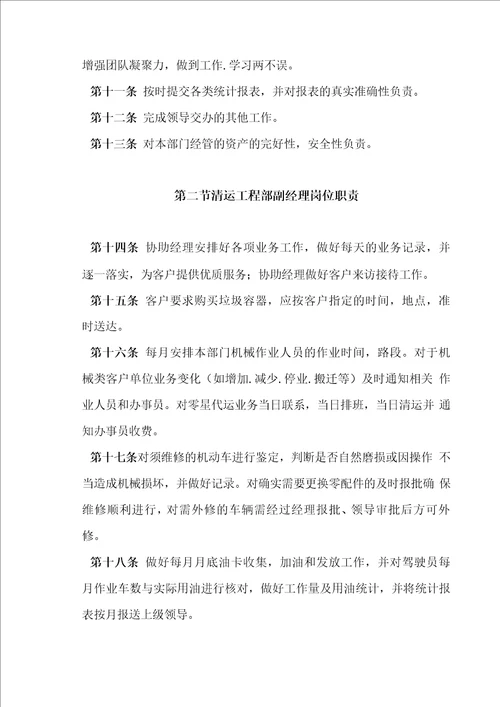 增强团队凝聚力，做到工作.学习两不误。

第十一条 按时提交各类统计报表，并对报表的真实准确性负责。

第十二条 完成领导交办的其他工作。

第十三条 对本部门经管的资产的完好性，安全性负责。

第二节清运工程部副经理岗位职责

第十四条 协助经理安排好各项业务工作，做好每天的业务记录，并逐一落实，为客户提供优质服务；协助经理做好客户来访接待工作。

第十五条 客户要求购买垃圾容器，应按客户指定的时间，地点，准时送达。

第十六条 每月安排本部门机械作业人员的作业时间，路段。对于机械类客户单位业务变化（如增加.减少.停业.搬迁等）及时通知相关 作业人员和办事员。对零星代运业务当日联系，当日排班，当日清运并 通知办事员收费。

第十七条对须维修的机动车进行鉴定，判断是否自然磨损或因操作 不当造成机械损坏，并做好记录。对确实需要更换零配件的及时报批确 保维修顺利进行，对需外修的车辆需经过经理报批、领导审批后方可外修。

第十八条 做好每月月底油卡收集，加油和发放工作，并对驾驶员每月作业车数与实际用油进行核对，做好工作量及用油统计，并将统计报表按月报送上级领导。